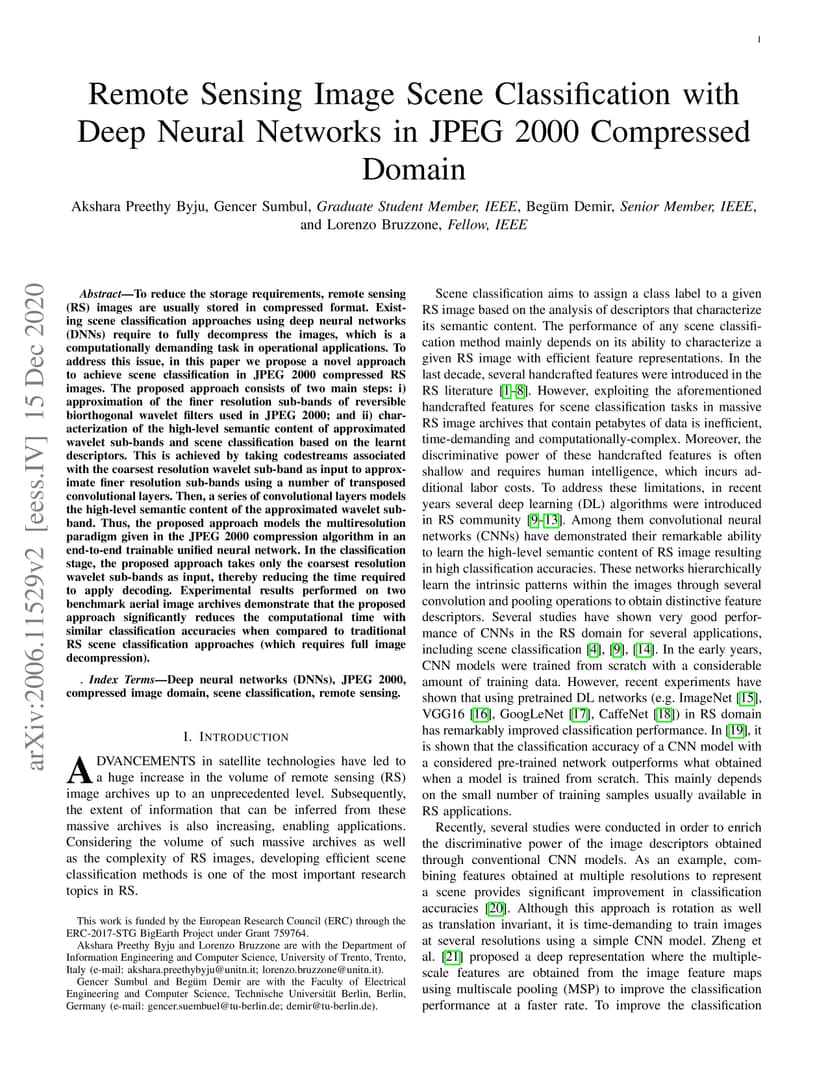 1

Remote Sensing Image Scene Classification with Deep Neural Networks in JPEG 2000 Compressed Domain

Akshara Preethy Byju, Gencer Sumbul, Graduate Student Member, IEEE, Begüm Demir, Senior Member, IEEE, and Lorenzo Bruzzone, Fellow, IEEE

arXiv:2006.11529v2 [eess.IV] 15 Dec 2020

Abstract—To reduce the storage requirements, remote sensing (RS) images are usually stored in compressed format. Existing scene classification approaches using deep neural networks (DNNs) require to fully decompress the images, which is a computationally demanding task in operational applications. To address this issue, in this paper we propose a novel approach to achieve scene classification in JPEG 2000 compressed RS images. The proposed approach consists of two main steps: i) approximation of the finer resolution sub-bands of reversible biorthogonal wavelet filters used in JPEG 2000; and ii) characterization of the high-level semantic content of approximated wavelet sub-bands and scene classification based on the learnt descriptors. This is achieved by taking codestreams associated with the coarsest resolution wavelet sub-band as input to approximate finer resolution sub-bands using a number of transposed convolutional layers. Then, a series of convolutional layers models the high-level semantic content of the approximated wavelet sub-band. Thus, the proposed approach models the multiresolution paradigm given in the JPEG 2000 compression algorithm in an end-to-end trainable unified neural network. In the classification stage, the proposed approach takes only the coarsest resolution wavelet sub-bands as input, thereby reducing the time required to apply decoding. Experimental results performed on two benchmark aerial image archives demonstrate that the proposed approach significantly reduces the computational time with similar classification accuracies when compared to traditional RS scene classification approaches (which requires full image decompression).

. Index Terms—Deep neural networks (DNNs), JPEG 2000, compressed image domain, scene classification, remote sensing.

I. INTRODUCTION

ADVANCEMENTS in satellite technologies have led to a huge increase in the volume of remote sensing (RS) image archives up to an unprecedented level. Subsequently, the extent of information that can be inferred from these massive archives is also increasing, enabling applications. Considering the volume of such massive archives as well as the complexity of RS images, developing efficient scene classification methods is one of the most important research topics in RS.

This work is funded by the European Research Council (ERC) through the ERC-2017-STG BigEarth Project under Grant 759764.

Akshara Preethy Byju and Lorenzo Bruzzone are with the Department of Information Engineering and Computer Science, University of Trento, Trento, Italy (e-mail: akshara.preethybyju@unitn.it; lorenzo.bruzzone@unitn.it).

Gencer Sumbul and Begüm Demir are with the Faculty of Electrical Engineering and Computer Science, Technische Universität Berlin, Berlin, Germany (e-mail: gencer.suembuel@tu-berlin.de; demir@tu-berlin.de).

Scene classification aims to assign a class label to a given RS image based on the analysis of descriptors that characterize its semantic content. The performance of any scene classification method mainly depends on its ability to characterize a given RS image with efficient feature representations. In the last decade, several handcrafted features were introduced in the RS literature [1–8]. However, exploiting the aforementioned handcrafted features for scene classification tasks in massive RS image archives that contain petabytes of data is inefficient, time-demanding and computationally-complex. Moreover, the discriminative power of these handcrafted features is often shallow and requires human intelligence, which incurs additional labor costs. To address these limitations, in recent years several deep learning (DL) algorithms were introduced in RS community [9–13]. Among them convolutional neural networks (CNNs) have demonstrated their remarkable ability to learn the high-level semantic content of RS image resulting in high classification accuracies. These networks hierarchically learn the intrinsic patterns within the images through several convolution and pooling operations to obtain distinctive feature descriptors. Several studies have shown very good performance of CNNs in the RS domain for several applications, including scene classification [4], [9], [14]. In the early years, CNN models were trained from scratch with a considerable amount of training data. However, recent experiments have shown that using pretrained DL networks (e.g. ImageNet [15], VGG16 [16], GoogLeNet [17], CaffeNet [18]) in RS domain has remarkably improved classification performance. In [19], it is shown that the classification accuracy of a CNN model with a considered pre-trained network outperforms what obtained when a model is trained from scratch. This mainly depends on the small number of training samples usually available in RS applications.

Recently, several studies were conducted in order to enrich the discriminative power of the image descriptors obtained through conventional CNN models. As an example, combining features obtained at multiple resolutions to represent a scene provides significant improvement in classification accuracies [20]. Although this approach is rotation as well as translation invariant, it is time-demanding to train images at several resolutions using a simple CNN model. Zheng et al. [21] proposed a deep representation where the multiple-scale features are obtained from the image feature maps using multiscale pooling (MSP) to improve the classification performance at a faster rate. To improve the classification